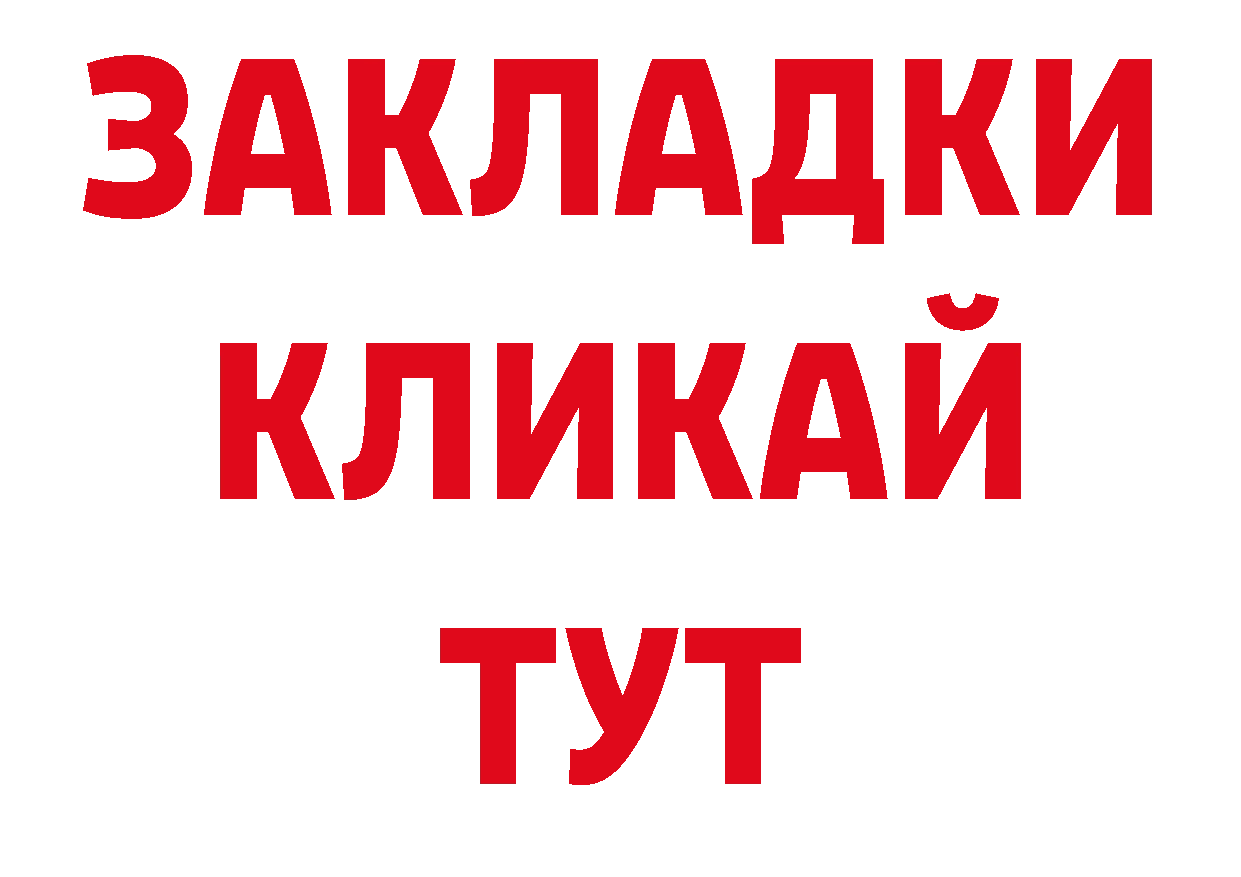 ЗАКЛАДКИ
КЛИКАЙ
ТУТ